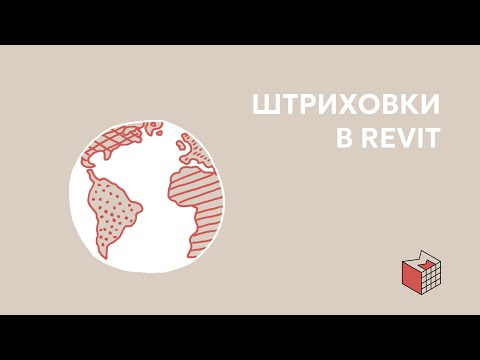 ШТРИХОВКИ
В REVIT